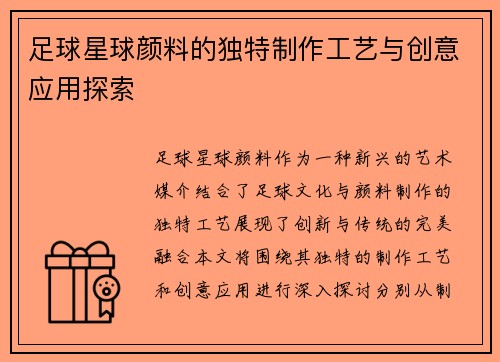 足球星球颜料的独特制作工艺与创意应用探索

足球星球颜料作为一种新兴的艺术媒介结合了足球文化与颜料制作的独特工艺展现了创新与传统的完美融合本文将围绕其独特的制作工艺和创意应用进行深入探讨分别从制